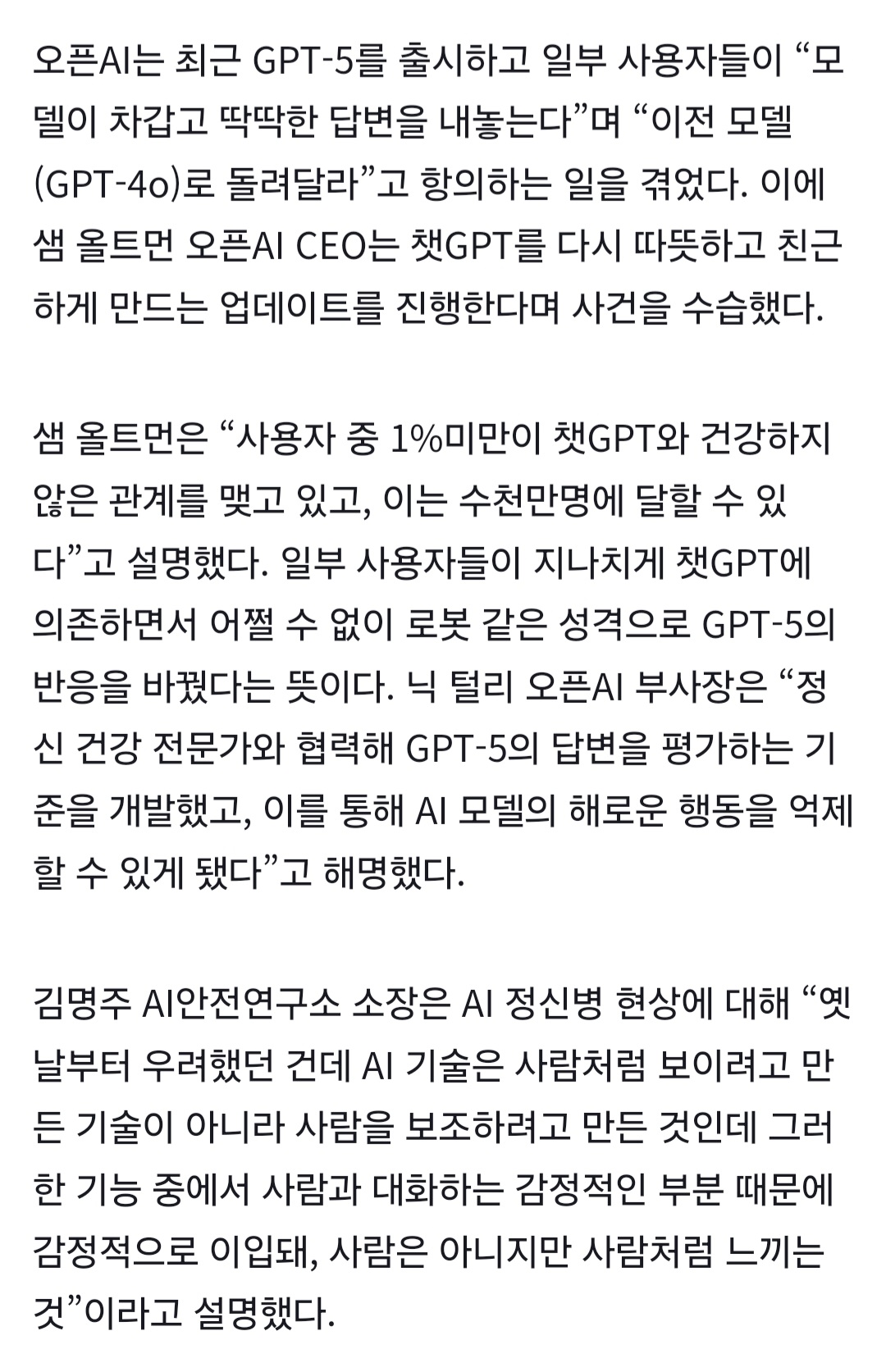 오픈AI는 최근 GPT-5를 출시하고 일부 사용자들이 “모델이 차갑고 딱딱한 답변을 내놓는다”며 “이전 모델(GPT-4o)로 돌려달라”고 항의하는 일을 겪었다. 이에 샘 올트먼 오픈AI CEO는 챗GPT를 다시 따뜻하고 친근하게 만드는 업데이트를 진행한다며 사건을 수습했다.

샘 올트먼은 “사용자 중 1%미만이 챗GPT와 건강하지 않은 관계를 맺고 있고, 이는 수천만명에 달할 수 있다”고 설명했다. 일부 사용자들이 지나치게 챗GPT에 의존하면서 어쩔 수 없이 로봇 같은 성격으로 GPT-5의 반응을 바꿨다는 뜻이다. 닉 털리 오픈AI 부사장은 “정신 건강 전문가와 협력해 GPT-5의 답변을 평가하는 기준을 개발했고, 이를 통해 AI 모델의 해로운 행동을 억제할 수 있게 됐다”고 해명했다.

김명주 AI안전연구소 소장은 AI 정신병 현상에 대해 “옛날부터 우려했던 건데 AI 기술은 사람처럼 보이려고 만든 기술이 아니라 사람을 보조하려고 만든 것인데 그러한 기능 중에서 사람과 대화하는 감정적인 부분 때문에 감정적으로 이입돼, 사람은 아니지만 사람처럼 느끼는 것”이라고 설명했다.